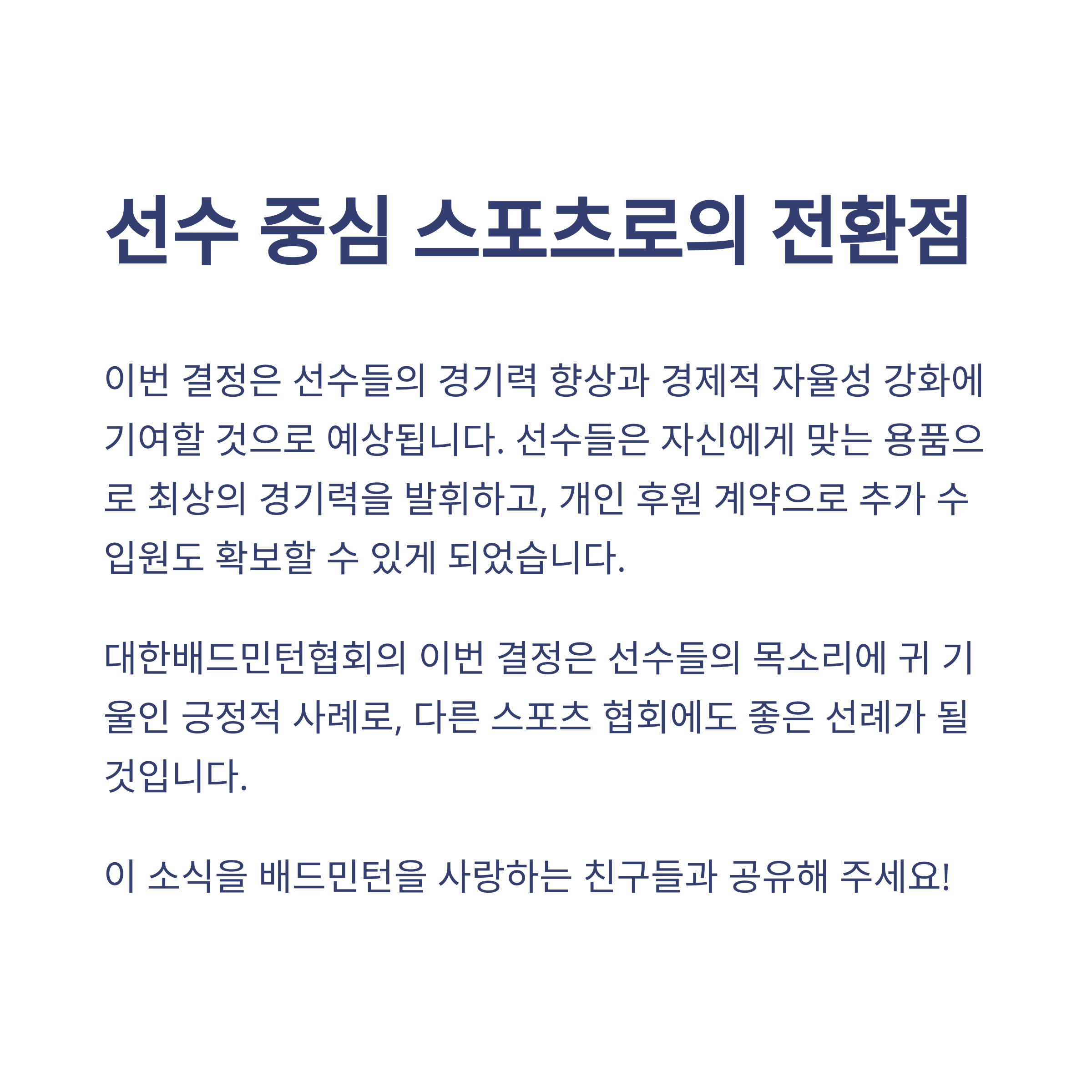 선수 중심 스포츠로의 전환점

이번 결정은 선수들의 경기력 향상과 경제적 자율성 강화에 기여할 것으로 예상됩니다. 선수들은 자신에게 맞는 용품으로 최상의 경기력을 발휘하고, 개인 후원 계약으로 추가 수입원도 확보할 수 있게 되었습니다.

대한배드민턴협회의 이번 결정은 선수들의 목소리에 귀 기울인 긍정적 사례로, 다른 스포츠 협회에도 좋은 선례가 될 것입니다.

이 소식을 배드민턴을 사랑하는 친구들과 공유해 주세요!